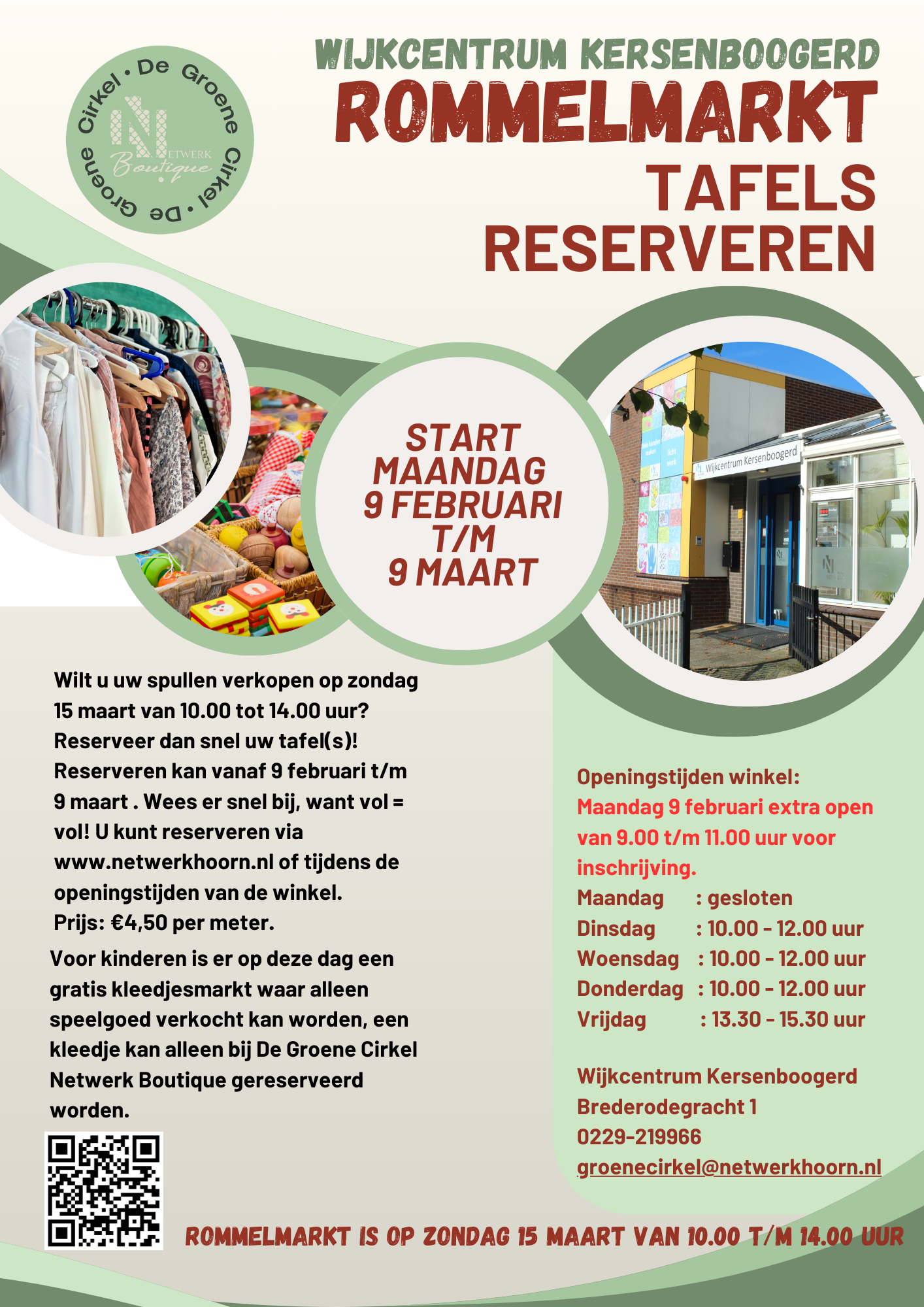 De Groene Cirkel • De Groene Cirkel •
NETWERK Boutique

WIJKCENTRUM KERSENBOOGERD
ROMMELMARKT
TAFELS RESERVEREN

START MAANDAG 9 FEBRUARI T/M 9 MAART

Wijkcentrum Kersenboogerd

Wilt u uw spullen verkopen op zondag 15 maart van 10.00 tot 14.00 uur? Reserveer dan snel uw tafel(s)! Reserveren kan vanaf 9 februari t/m 9 maart . Wees er snel bij, want vol = vol! U kunt reserveren via www.netwerkhoorn.nl of tijdens de openingstijden van de winkel.
Prijs: €4,50 per meter.

Voor kinderen is er op deze dag een gratis kleedjesmarkt waar alleen speelgoed verkocht kan worden, een kleedje kan alleen bij De Groene Cirkel Netwerk Boutique gereserveerd worden.

Openingstijden winkel:
Maandag 9 februari extra open van 9.00 t/m 11.00 uur voor inschrijving.
Maandag : gesloten
Dinsdag : 10.00 - 12.00 uur
Woensdag : 10.00 - 12.00 uur
Donderdag : 10.00 - 12.00 uur
Vrijdag : 13.30 - 15.30 uur

Wijkcentrum Kersenboogerd
Brederodegracht 1
0229-219966
groenecirkel@netwerkhoorn.nl

ROMMELMARKT IS OP ZONDAG 15 MAART VAN 10.00 T/M 14.00 UUR